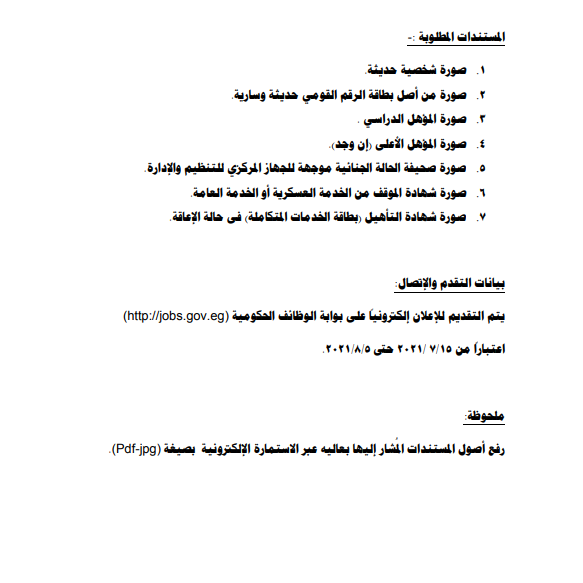 المستندات المطلوبة :-

١. صورة شخصية حديثة.
٢. صورة من أصل بطاقة الرقم القومي حديثة وسارية.
٣. صورة المؤهل الدراسي .
٤. صورة المؤهل الأعلى (إن وجد).
٥. صورة صحيفة الحالة الجنائية موجهة للجهاز المركزي للتنظيم والإدارة.
٦. صورة شهادة الموقف من الخدمة العسكرية أو الخدمة العامة.
٧. صورة شهادة التأهيل (بطاقة الخدمات المتكاملة) فى حالة الإعاقة.

بيانات التقدم والإتصال:

يتم التقديم للإعلان إلكترونياً على بوابة الوظائف الحكومية (http://jobs.gov.eg)

اعتباراً من ٧/١٥ /٢٠٢١ حتى ٢٠٢١/٨/٥.

ملحوظة:

رفع أصول المستندات المُشار إليها بعاليه عبر الاستمارة الإلكترونية بصيغة (Pdf-jpg).